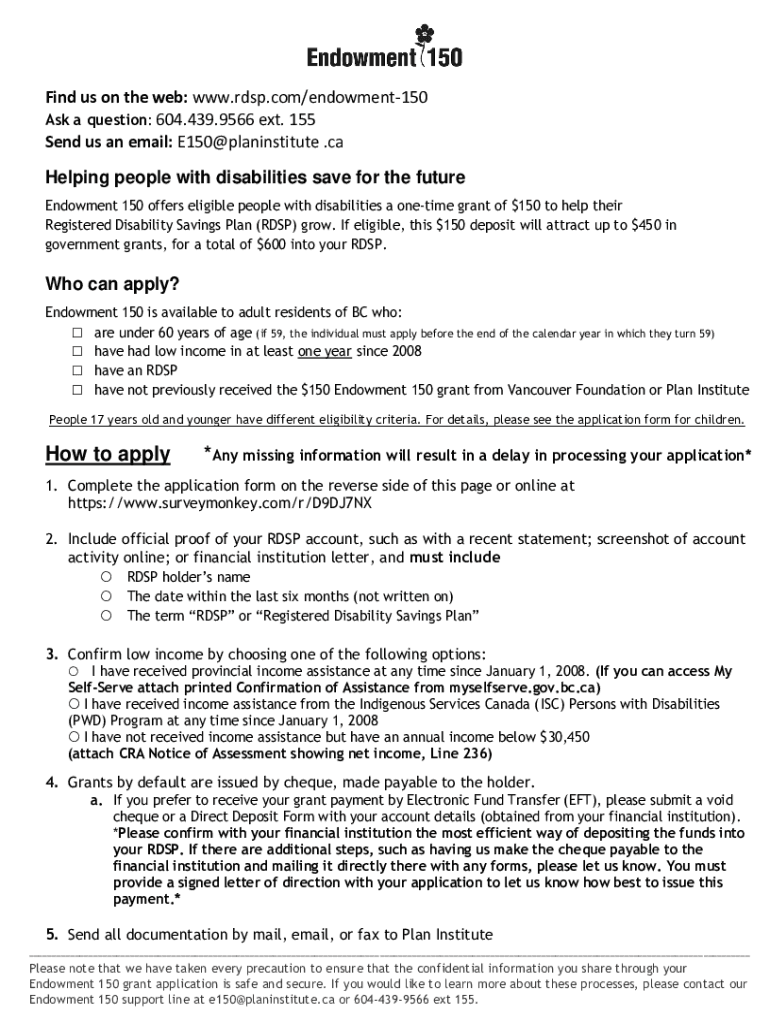 Endowment 150

Find us on the web: www.rdsp.com/endowment-150
Ask a question: 604.439.9566 ext. 155
Send us an email: E150@planinstitute .ca

Helping people with disabilities save for the future

Endowment 150 offers eligible people with disabilities a one-time grant of $150 to help their Registered Disability Savings Plan (RDSP) grow. If eligible, this $150 deposit will attract up to $450 in government grants, for a total of $600 into your RDSP.

Who can apply?

Endowment 150 is available to adult residents of BC who:
☐ are under 60 years of age (if 59, the individual must apply before the end of the calendar year in which they turn 59)
☐ have had low income in at least one year since 2008
☐ have an RDSP
☐ have not previously received the $150 Endowment 150 grant from Vancouver Foundation or Plan Institute

People 17 years old and younger have different eligibility criteria. For details, please see the application form for children.

How to apply *Any missing information will result in a delay in processing your application*

1. Complete the application form on the reverse side of this page or online at https://www.surveymonkey.com/r/D9DJ7NX

2. Include official proof of your RDSP account, such as with a recent statement; screenshot of account activity online; or financial institution letter, and must include
○ RDSP holder's name
○ The date within the last six months (not written on)
○ The term "RDSP" or "Registered Disability Savings Plan"

3. Confirm low income by choosing one of the following options:
○ I have received provincial income assistance at any time since January 1, 2008. (If you can access My Self-Serve attach printed Confirmation of Assistance from myselfserve.gov.bc.ca)
○ I have received income assistance from the Indigenous Services Canada (ISC) Persons with Disabilities (PWD) Program at any time since January 1, 2008
○ I have not received income assistance but have an annual income below $30,450 (attach CRA Notice of Assessment showing net income, Line 236)

4. Grants by default are issued by cheque, made payable to the holder.
a. If you prefer to receive your grant payment by Electronic Fund Transfer (EFT), please submit a void cheque or a Direct Deposit Form with your account details (obtained from your financial institution). *Please confirm with your financial institution the most efficient way of depositing the funds into your RDSP. If there are additional steps, such as having us make the cheque payable to the financial institution and mailing it directly there with any forms, please let us know. You must provide a signed letter of direction with your application to let us know how best to issue this payment.*

5. Send all documentation by mail, email, or fax to Plan Institute

Please note that we have taken every precaution to ensure that the confidential information you share through your Endowment 150 grant application is safe and secure. If you would like to learn more about these processes, please contact our Endowment 150 support line at e150@planinstitute.ca or 604-439-9566 ext 155.